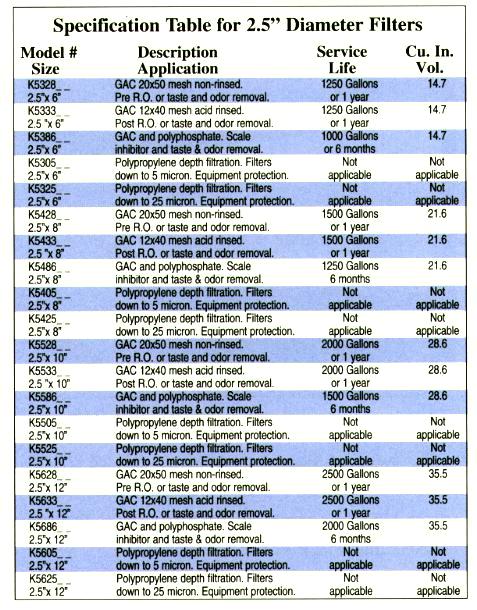 Specification Table for 2.5" Diameter Filters

| Model # Size | Description Application | Service Life | Cu. In. Vol. |
|---|---|---|---|
| K5328_ _ 2.5"x 6" | GAC 20x50 mesh non-rinsed. Pre R.O. or taste and odor removal. | 1250 Gallons or 1 year | 14.7 |
| K5333_ _ 2.5 "x 6" | GAC 12x40 mesh acid rinsed. Post R.O. or taste and odor removal. | 1250 Gallons or 1 year | 14.7 |
| K5386_ _ 2.5"x 6" | GAC and polyphosphate. Scale inhibitor and taste & odor removal. | 1000 Gallons or 6 months | 14.7 |
| K5305_ _ 2.5"x 6" | Polypropylene depth filtration. Filters down to 5 micron. Equipment protection. | Not applicable | Not applicable |
| K5325_ _ 2.5"x 6" | Polypropylene depth filtration. Filters down to 25 micron. Equipment protection. | Not applicable | Not applicable |
| K5428_ _ 2.5"x 8" | GAC 20x50 mesh non-rinsed. Pre R.O. or taste and odor removal. | 1500 Gallons or 1 year | 21.6 |
| K5433_ _ 2.5 "x 8" | GAC 12x40 mesh acid rinsed. Post R.O. or taste and odor removal. | 1500 Gallons or 1 year | 21.6 |
| K5486_ _ 2.5"x 8" | GAC and polyphosphate. Scale inhibitor and taste & odor removal. | 1250 Gallons 6 months | 21.6 |
| K5405_ _ 2.5"x 8" | Polypropylene depth filtration. Filters down to 5 micron. Equipment protection. | Not applicable | Not applicable |
| K5425_ _ 2.5"x 8" | Polypropylene depth filtration. Filters down to 25 micron. Equipment protection. | Not applicable | Not applicable |
| K5528_ _ 2.5"x 10" | GAC 20x50 mesh non-rinsed. Pre R.O. or taste and odor removal. | 2000 Gallons or 1 year | 28.6 |
| K5533_ _ 2.5 "x 10" | GAC 12x40 mesh acid rinsed. Post R.O. or taste and odor removal. | 2000 Gallons or 1 year | 28.6 |
| K5586_ _ 2.5"x 10" | GAC and polyphosphate. Scale inhibitor and taste & odor removal. | 1500 Gallons 6 months | 28.6 |
| K5505_ _ 2.5"x 10" | Polypropylene depth filtration. Filters down to 5 micron. Equipment protection. | Not applicable | Not applicable |
| K5525_ _ 2.5"x 10" | Polypropylene depth filtration. Filters down to 25 micron. Equipment protection. | Not applicable | Not applicable |
| K5628_ _ 2.5"x 12" | GAC 20x50 mesh non-rinsed. Pre R.O. or taste and odor removal. | 2500 Gallons or 1 year | 35.5 |
| K5633_ _ 2.5 "x 12" | GAC 12x40 mesh acid rinsed. Post R.O. or taste and odor removal. | 2500 Gallons or 1 year | 35.5 |
| K5686_ _ 2.5"x 12" | GAC and polyphosphate. Scale inhibitor and taste & odor removal. | 2000 Gallons 6 months | 35.5 |
| K5605_ _ 2.5"x 12" | Polypropylene depth filtration. Filters down to 5 micron. Equipment protection. | Not applicable | Not applicable |
| K5625_ _ 2.5"x 12" | Polypropylene depth filtration. Filters down to 25 micron. Equipment protection. | Not applicable | Not applicable |